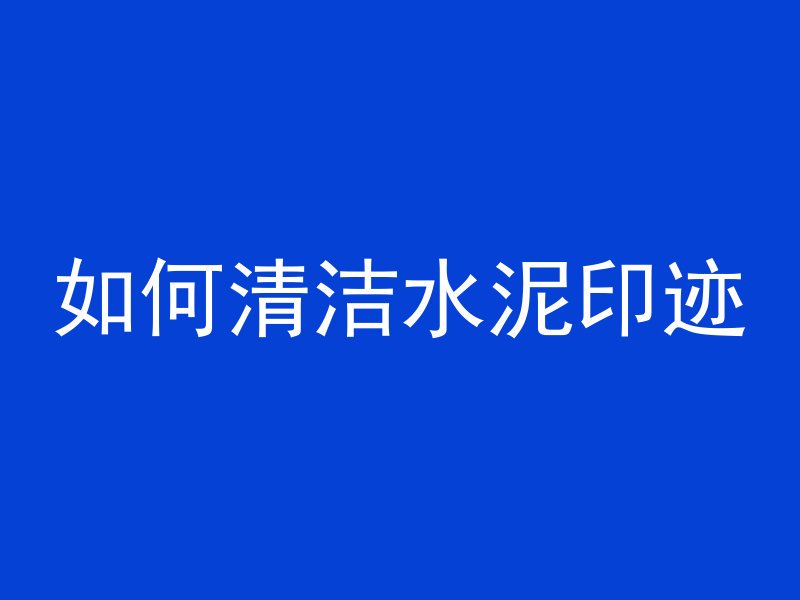 如何清洁水泥印迹